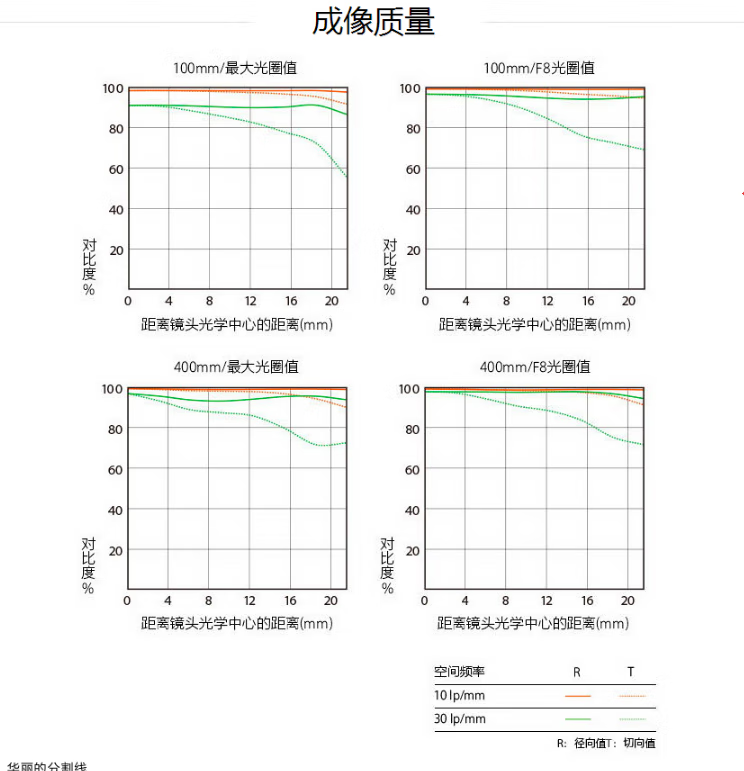 成像质量

100mm/最大光圈值

100
80
60
40
20
对比度%
0 4 8 12 16 20
距离镜头光学中心的距离(mm)

100mm/F8光圈值

100
80
60
40
20
对比度%
0 4 8 12 16 20
距离镜头光学中心的距离(mm)

400mm/最大光圈值

100
80
60
40
20
对比度%
0 4 8 12 16 20
距离镜头光学中心的距离(mm)

400mm/F8光圈值

100
80
60
40
20
对比度%
0 4 8 12 16 20
距离镜头光学中心的距离(mm)

| 空间频率 | R | T |
|---|---|---|
| 10 lp/mm | | |
| 30 lp/mm | | |

R: 径向值T: 切向值

华丽的分割线